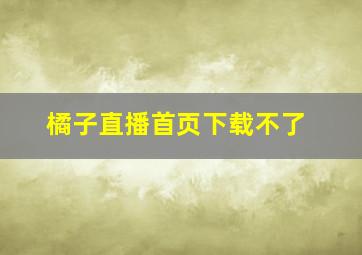 橘子直播首页下载不了